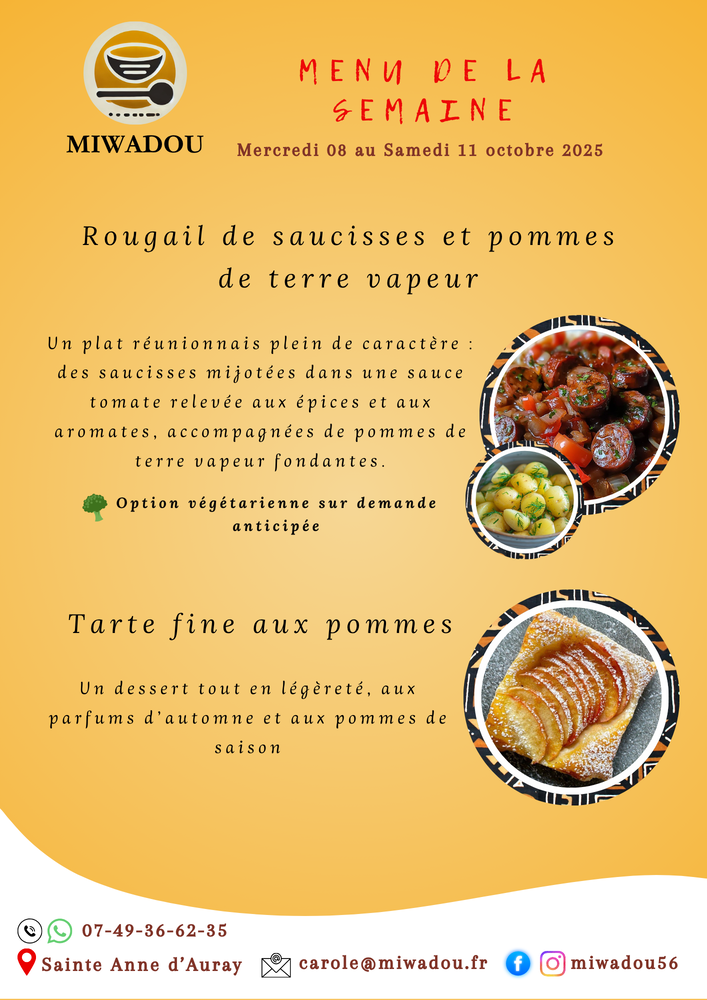 MIWADOU

MENU DE LA SEMAINE

Mercredi 08 au Samedi 11 octobre 2025

Rougail de saucisses et pommes de terre vapeur

Un plat réunionnais plein de caractère : des saucisses mijotées dans une sauce tomate relevée aux épices et aux aromates, accompagnées de pommes de terre vapeur fondantes.

Option végétarienne sur demande anticipée

Tarte fine aux pommes

Un dessert tout en légèreté, aux parfums d'automne et aux pommes de saison

07-49-36-62-35

Sainte Anne d'Auray

carole@miwadou.fr

miwadou56